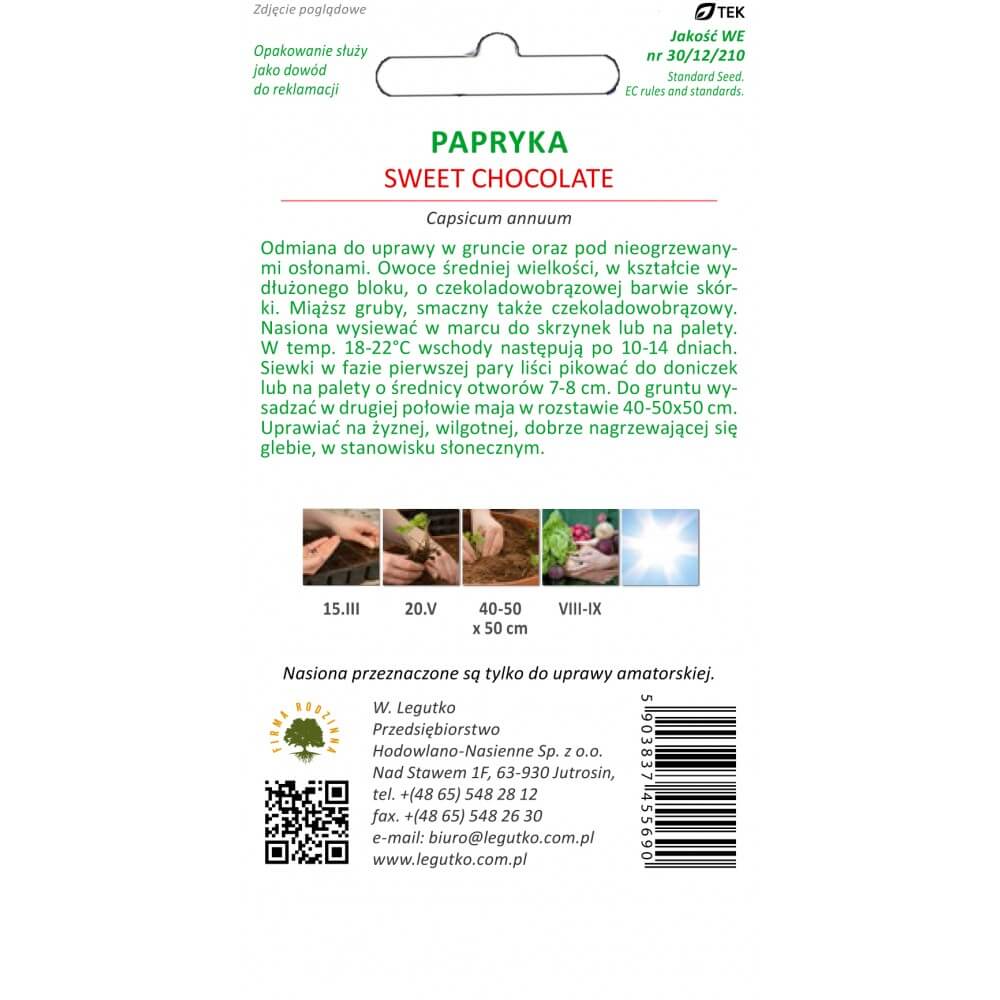 Zdjęcie poglądowe

Opakowanie służy jako dowód do reklamacji

TEK
Jakość WE
nr 30/12/210
Standard Seed.
EC rules and standards.

PAPRYKA
SWEET CHOCOLATE

Capsicum annuum

Odmiana do uprawy w gruncie oraz pod nieogrzewanymi osłonami. Owoce średniej wielkości, w kształcie wydłużonego bloku, o czekoladowobrązowej barwie skórki. Miąższ gruby, smaczny także czekoladowobrązowy. Nasiona wysiewać w marcu do skrzynek lub na palety. W temp. 18-22°C wschody następują po 10-14 dniach. Siewki w fazie pierwszej pary liści pikować do doniczek lub na palety o średnicy otworów 7-8 cm. Do gruntu wysadzać w drugiej połowie maja w rozstawie 40-50x50 cm. Uprawiać na żyznej, wilgotnej, dobrze nagrzewającej się glebie, w stanowisku słonecznym.

15.III
20.V
40-50
x 50 cm
VIII-IX

Nasiona przeznaczone są tylko do uprawy amatorskiej.

FIRMA RODZINNA

W. Legutko
Przedsiębiorstwo
Hodowlano-Nasienne Sp. z o.o.
Nad Stawem 1F, 63-930 Jutrosin,
tel. +(48 65) 548 28 12
fax. +(48 65) 548 26 30
e-mail: biuro@legutko.com.pl
www.legutko.com.pl

5 903837 455690